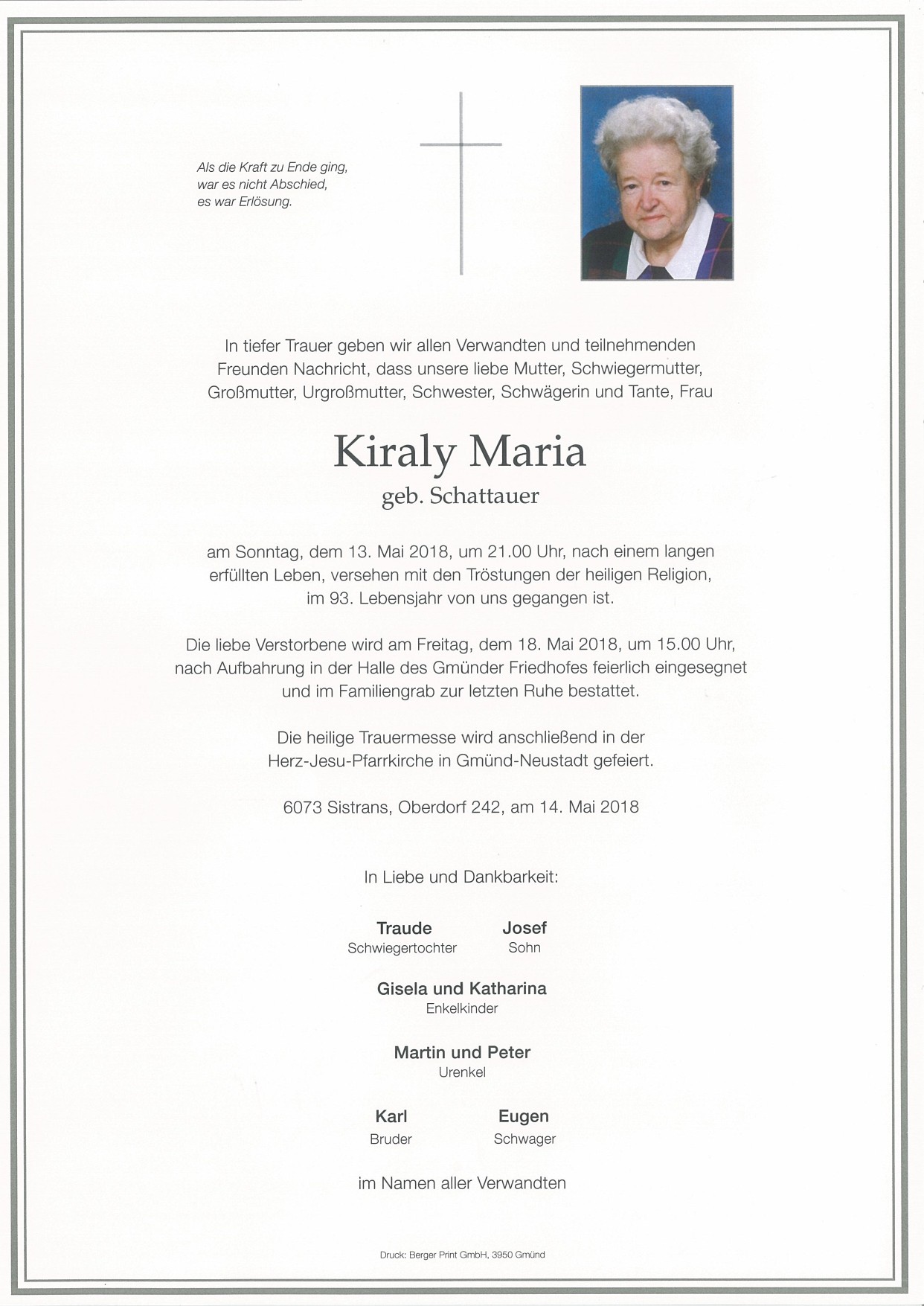 Als die Kraft zu Ende ging,
war es nicht Abschied,
es war Erlösung.

In tiefer Trauer geben wir allen Verwandten und teilnehmenden Freunden Nachricht, dass unsere liebe Mutter, Schwiegermutter, Großmutter, Urgroßmutter, Schwester, Schwägerin und Tante, Frau

Kiraly Maria
geb. Schattauer

am Sonntag, dem 13. Mai 2018, um 21.00 Uhr, nach einem langen erfüllten Leben, versehen mit den Tröstungen der heiligen Religion, im 93. Lebensjahr von uns gegangen ist.

Die liebe Verstorbene wird am Freitag, dem 18. Mai 2018, um 15.00 Uhr, nach Aufbahrung in der Halle des Gmünder Friedhofes feierlich eingesegnet und im Familiengrab zur letzten Ruhe bestattet.

Die heilige Trauermesse wird anschließend in der Herz-Jesu-Pfarrkirche in Gmünd-Neustadt gefeiert.

6073 Sistrans, Oberdorf 242, am 14. Mai 2018

In Liebe und Dankbarkeit:

Traude
Schwiegertochter

Josef
Sohn

Gisela und Katharina
Enkelkinder

Martin und Peter
Urenkel

Karl
Bruder

Eugen
Schwager

im Namen aller Verwandten

Druck: Berger Print GmbH, 3950 Gmünd